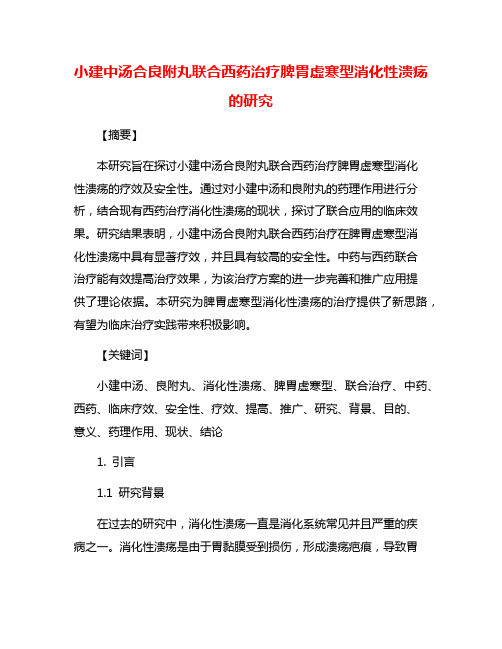 小建中汤合良附丸联合西药治疗脾胃虚寒型消化性溃疡的研究

【摘要】

本研究旨在探讨小建中汤合良附丸联合西药治疗脾胃虚寒型消化性溃疡的疗效及安全性。通过对小建中汤和良附丸的药理作用进行分析，结合现有西药治疗消化性溃疡的现状，探讨了联合应用的临床效果。研究结果表明，小建中汤合良附丸联合西药治疗在脾胃虚寒型消化性溃疡中具有显著疗效，并且具有较高的安全性。中药与西药联合治疗能有效提高治疗效果，为该治疗方案的进一步完善和推广应用提供了理论依据。本研究为脾胃虚寒型消化性溃疡的治疗提供了新思路，有望为临床治疗实践带来积极影响。

【关键词】

小建中汤、良附丸、消化性溃疡、脾胃虚寒型、联合治疗、中药、西药、临床疗效、安全性、疗效、提高、推广、研究、背景、目的、意义、药理作用、现状、结论

1. 引言

1.1 研究背景

在过去的研究中，消化性溃疡一直是消化系统常见并且严重的疾病之一。消化性溃疡是由于胃黏膜受到损伤，形成溃疡疤痕，导致胃